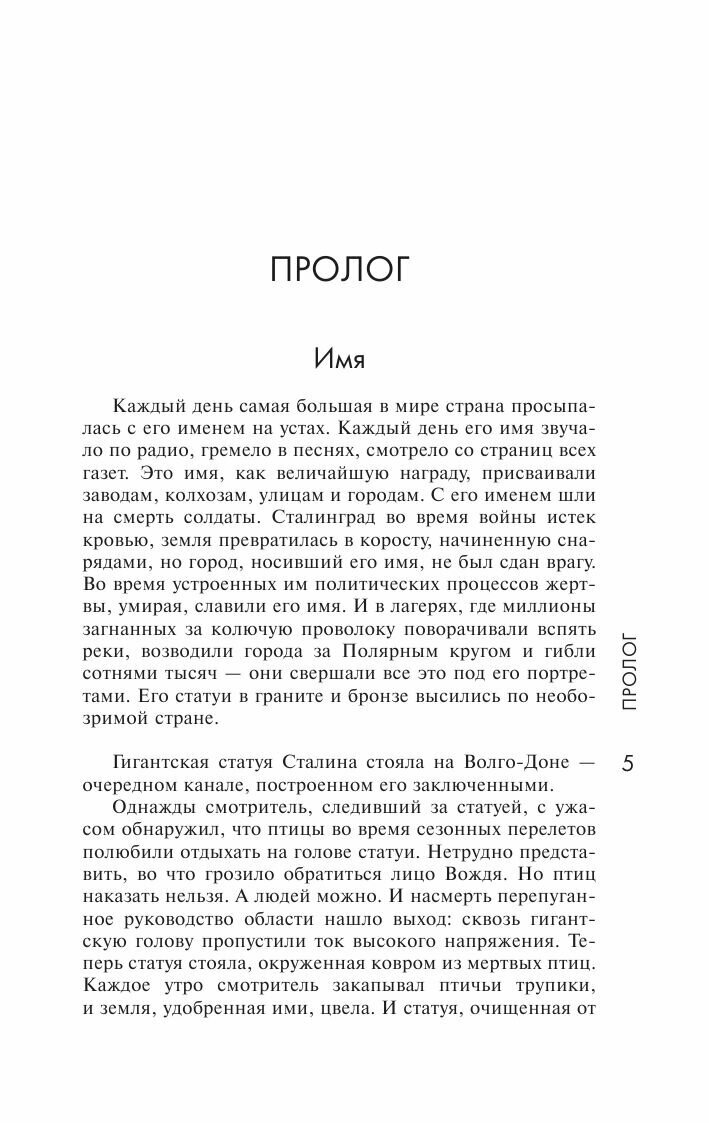 ПРОЛОГ

Имя

Каждый день самая большая в мире страна просыпалась с его именем на устах. Каждый день его имя звучало по радио, гремело в песнях, смотрело со страниц всех газет. Это имя, как величайшую награду, присваивали заводам, колхозам, улицам и городам. С его именем шли на смерть солдаты. Сталинград во время войны истек кровью, земля превратилась в коросту, начиненную снарядами, но город, носивший его имя, не был сдан врагу. Во время устроенных им политических процессов жертвы, умирая, славили его имя. И в лагерях, где миллионы загнанных за колючую проволоку поворачивали вспять реки, возводили города за Полярным кругом и гибли сотнями тысяч — они свершали все это под его портретами. Его статуи в граните и бронзе высились по необозримой стране.

Гигантская статуя Сталина стояла на Волго-Доне — очередном канале, построенном его заключенными.

Однажды смотритель, следивший за статуей, с ужасом обнаружил, что птицы во время сезонных перелетов полюбили отдыхать на голове статуи. Нетрудно представить, во что грозило обратиться лицо Вождя. Но птиц наказать нельзя. А людей можно. И насмерть перепуганное руководство области нашло выход: сквозь гигантскую голову пропустили ток высокого напряжения. Теперь статуя стояла, окруженная ковром из мертвых птиц. Каждое утро смотритель закапывал птичьи трупики, и земля, удобренная ими, цвела. И статуя, очищенная от

ПРОЛОГ

5